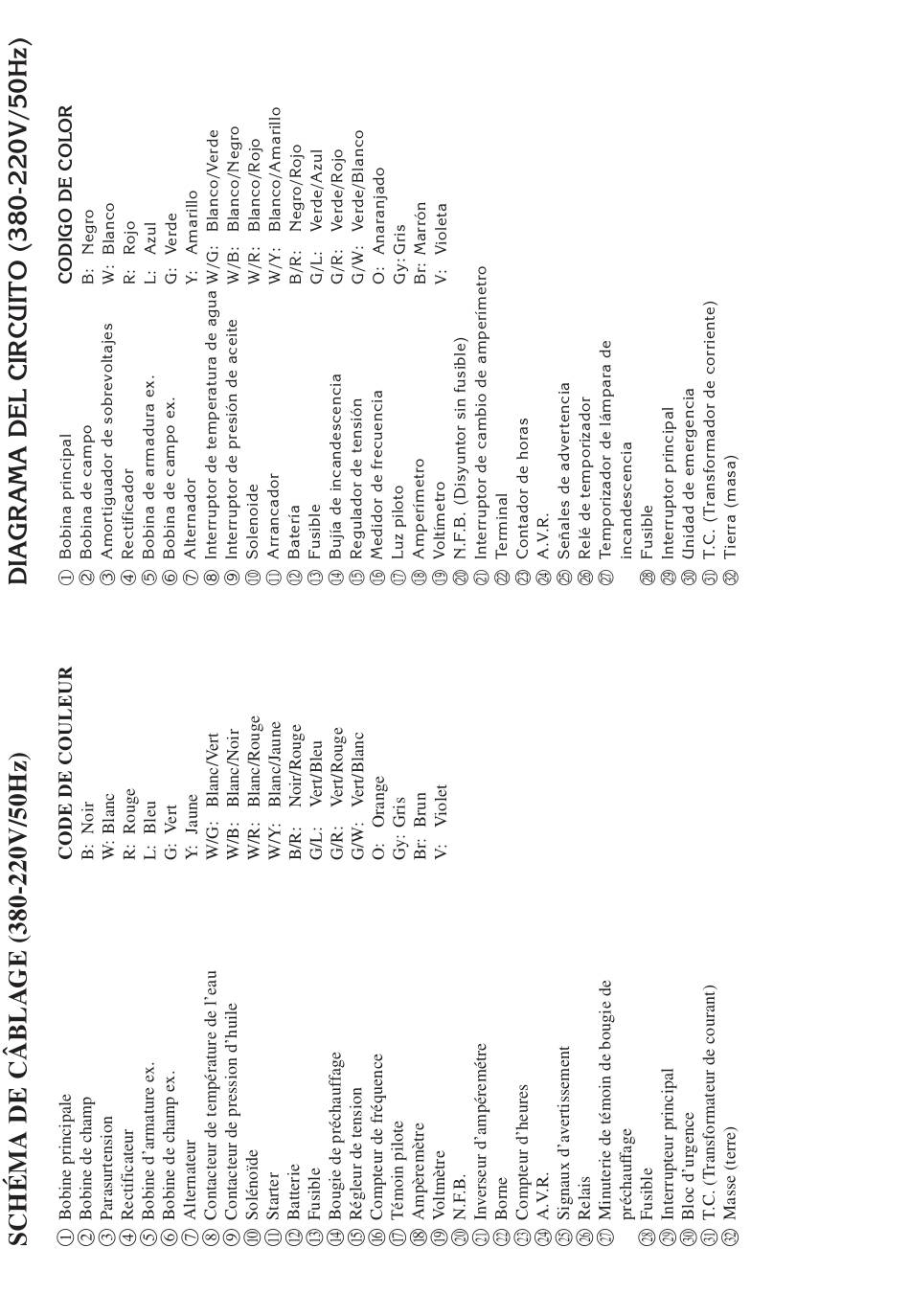 SCHÉMA DE CÂBLAGE (380-220V/50Hz)

① Bobine principale
② Bobine de champ
③ Parasurtension
④ Rectificateur
⑤ Bobine d'armature ex.
⑥ Bobine de champ ex.
⑦ Alternateur
⑧ Contacteur de température de l'eau
⑨ Contacteur de pression d'huile
⑩ Solénoïde
⑪ Starter
⑫ Batterie
⑬ Fusible
⑭ Bougie de préchauffage
⑮ Régleur de tension
⑯ Compteur de fréquence
⑰ Témoin pilote
⑱ Ampèremètre
⑲ Voltmètre
⑳ N.F.B.
㉑ Inverseur d'ampéremétre
㉒ Borne
㉓ Compteur d'heures
㉔ A.V.R.
㉕ Signaux d'avertissement
㉖ Relais
㉗ Minuterie de témoin de bougie de préchauffage
㉘ Fusible
㉙ Interrupteur principal
㉚ Bloc d'urgence
㉛ T.C. (Transformateur de courant)
㉜ Masse (terre)

CODE DE COULEUR
B: Noir
W: Blanc
R: Rouge
L: Bleu
G: Vert
Y: Jaune
W/G: Blanc/Vert
W/B: Blanc/Noir
W/R: Blanc/Rouge
W/Y: Blanc/Jaune
B/R: Noir/Rouge
G/L: Vert/Bleu
G/R: Vert/Rouge
G/W: Vert/Blanc
O: Orange
Gy: Gris
Br: Brun
V: Violet

DIAGRAMA DEL CIRCUITO (380-220V/50Hz)

① Bobina principal
② Bobina de campo
③ Amortiguador de sobrevoltajes
④ Rectificador
⑤ Bobina de armadura ex.
⑥ Bobina de campo ex.
⑦ Alternador
⑧ Interruptor de temperatura de agua
⑨ Interruptor de presión de aceite
⑩ Solenoide
⑪ Arrancador
⑫ Batería
⑬ Fusible
⑭ Bujía de incandescencia
⑮ Regulador de tensión
⑯ Medidor de frecuencia
⑰ Luz piloto
⑱ Amperímetro
⑲ Voltímetro
⑳ N.F.B. (Disyuntor sin fusible)
㉑ Interruptor de cambio de amperímetro
㉒ Terminal
㉓ Contador de horas
㉔ A.V.R.
㉕ Señales de advertencia
㉖ Relé de temporizador
㉗ Temporizador de lámpara de incandescencia
㉘ Fusible
㉙ Interruptor principal
㉚ Unidad de emergencia
㉛ T.C. (Transformador de corriente)
㉜ Tierra (masa)

CODIGO DE COLOR
B: Negro
W: Blanco
R: Rojo
L: Azul
G: Verde
Y: Amarillo
W/G: Blanco/Verde
W/B: Blanco/Negro
W/R: Blanco/Rojo
W/Y: Blanco/Amarillo
B/R: Negro/Rojo
G/L: Verde/Azul
G/R: Verde/Rojo
G/W: Verde/Blanco
O: Anaranjado
Gy: Gris
Br: Marrón
V: Violeta